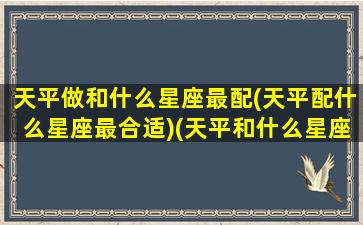 天平做和什么星座最配(天平配什么星座最合适)(天平和什么星座